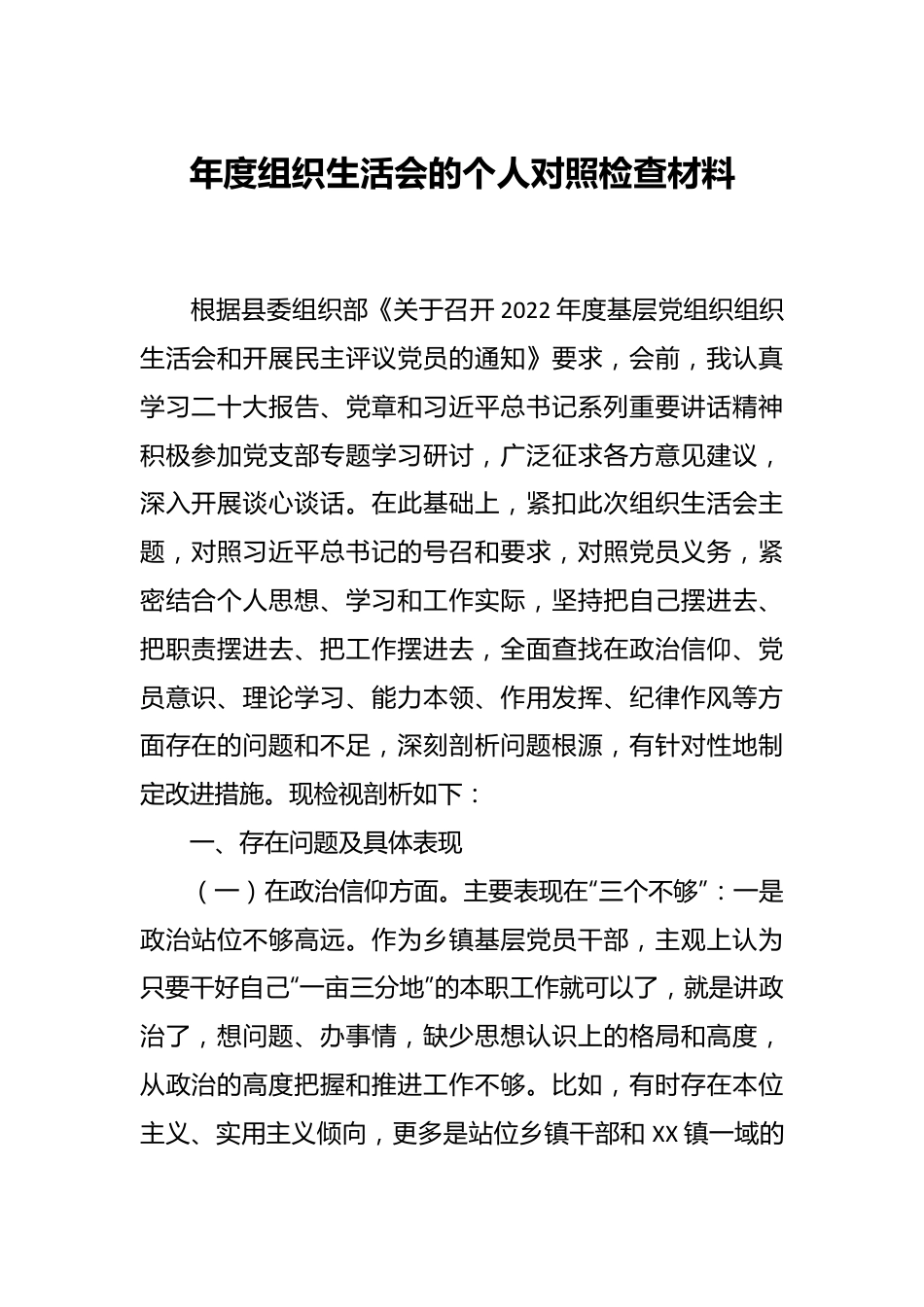 年度组织生活会的个人对照检查材料

根据县委组织部《关于召开2022年度基层党组织组织生活会和开展民主评议党员的通知》要求，会前，我认真学习二十大报告、党章和习近平总书记系列重要讲话精神积极参加党支部专题学习研讨，广泛征求各方意见建议，深入开展谈心谈话。在此基础上，紧扣此次组织生活会主题，对照习近平总书记的号召和要求，对照党员义务，紧密结合个人思想、学习和工作实际，坚持把自己摆进去、把职责摆进去、把工作摆进去，全面查找在政治信仰、党员意识、理论学习、能力本领、作用发挥、纪律作风等方面存在的问题和不足，深刻剖析问题根源，有针对性地制定改进措施。现检视剖析如下：

一、存在问题及具体表现

（一）在政治信仰方面。主要表现在“三个不够”：一是政治站位不够高远。作为乡镇基层党员干部，主观上认为只要干好自己“一亩三分地”的本职工作就可以了，就是讲政治了，想问题、办事情，缺少思想认识上的格局和高度，从政治的高度把握和推进工作不够。比如，有时存在本位主义、实用主义倾向，更多是站位乡镇干部和XX镇一域的